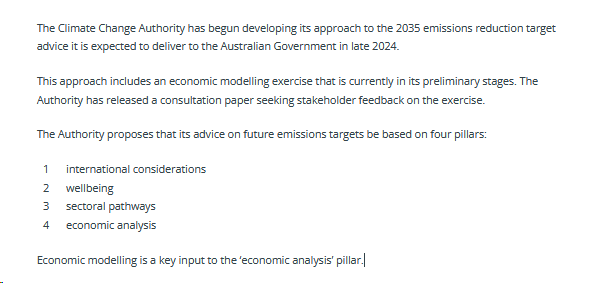 The Climate Change Authority has begun developing its approach to the 2035 emissions reduction target advice it is expected to deliver to the Australian Government in late 2024.

This approach includes an economic modelling exercise that is currently in its preliminary stages. The Authority has released a consultation paper seeking stakeholder feedback on the exercise.

The Authority proposes that its advice on future emissions targets be based on four pillars:

1 international considerations
2 wellbeing
3 sectoral pathways
4 economic analysis

Economic modelling is a key input to the 'economic analysis' pillar.